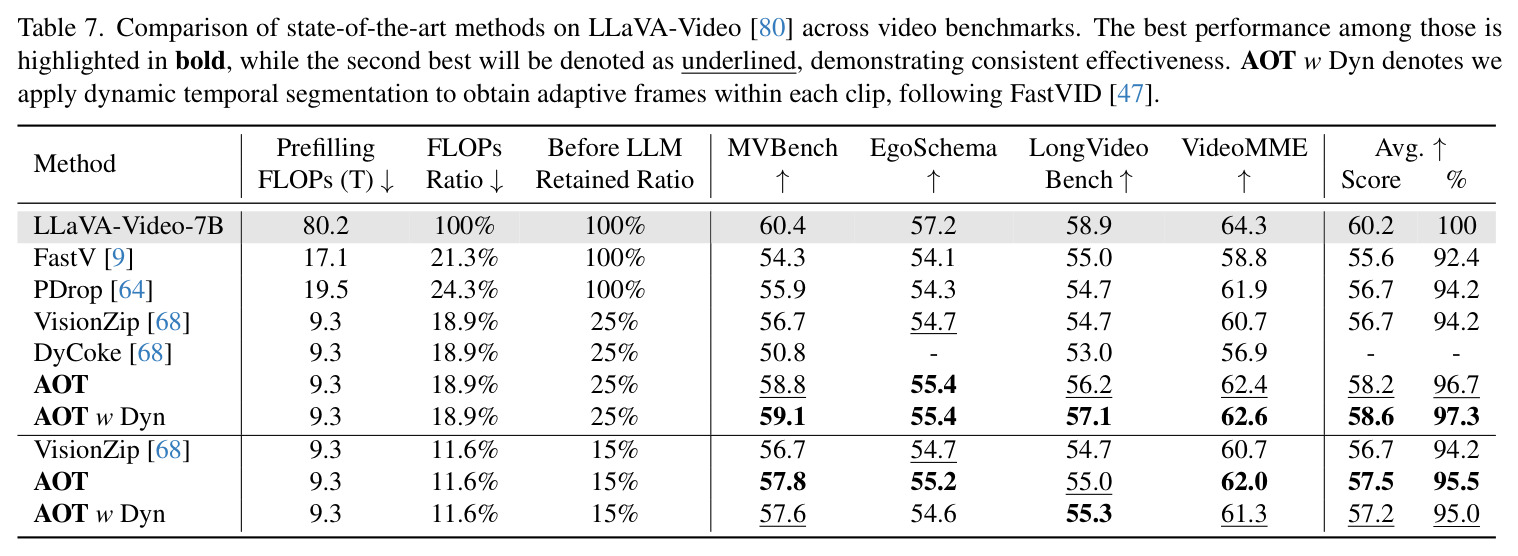 Table 7. Comparison of state-of-the-art methods on LLaVA-Video [80] across video benchmarks. The best performance among those is highlighted in bold, while the second best will be denoted as underlined, demonstrating consistent effectiveness. AOT w Dyn denotes we apply dynamic temporal segmentation to obtain adaptive frames within each clip, following FastVID [47].

| Method | Prefilling FLOPs (T) ↓ | FLOPs Ratio ↓ | Before LLM Retained Ratio | MVBench ↑ | EgoSchema ↑ | LongVideo Bench ↑ | VideoMME ↑ | Avg. ↑ Score | % |
|---|---|---|---|---|---|---|---|---|---|
| LLaVA-Video-7B | 80.2 | 100% | 100% | 60.4 | 57.2 | 58.9 | 64.3 | 60.2 | 100 |
| FastV [9] | 17.1 | 21.3% | 100% | 54.3 | 54.1 | 55.0 | 58.8 | 55.6 | 92.4 |
| PDrop [64] | 19.5 | 24.3% | 100% | 55.9 | 54.3 | 54.7 | 61.9 | 56.7 | 94.2 |
| VisionZip [68] | 9.3 | 18.9% | 25% | 56.7 | 54.7 | 54.7 | 60.7 | 56.7 | 94.2 |
| DyCoke [68] | 9.3 | 18.9% | 25% | 50.8 | - | 53.0 | 56.9 | - | - |
| AOT | 9.3 | 18.9% | 25% | 58.8 | 55.4 | 56.2 | 62.4 | 58.2 | 96.7 |
| AOT w Dyn | 9.3 | 18.9% | 25% | 59.1 | 55.4 | 57.1 | 62.6 | 58.6 | 97.3 |
| VisionZip [68] | 9.3 | 11.6% | 15% | 56.7 | 54.7 | 54.7 | 60.7 | 56.7 | 94.2 |
| AOT | 9.3 | 11.6% | 15% | 57.8 | 55.2 | 55.0 | 62.0 | 57.5 | 95.5 |
| AOT w Dyn | 9.3 | 11.6% | 15% | 57.6 | 54.6 | 55.3 | 61.3 | 57.2 | 95.0 |